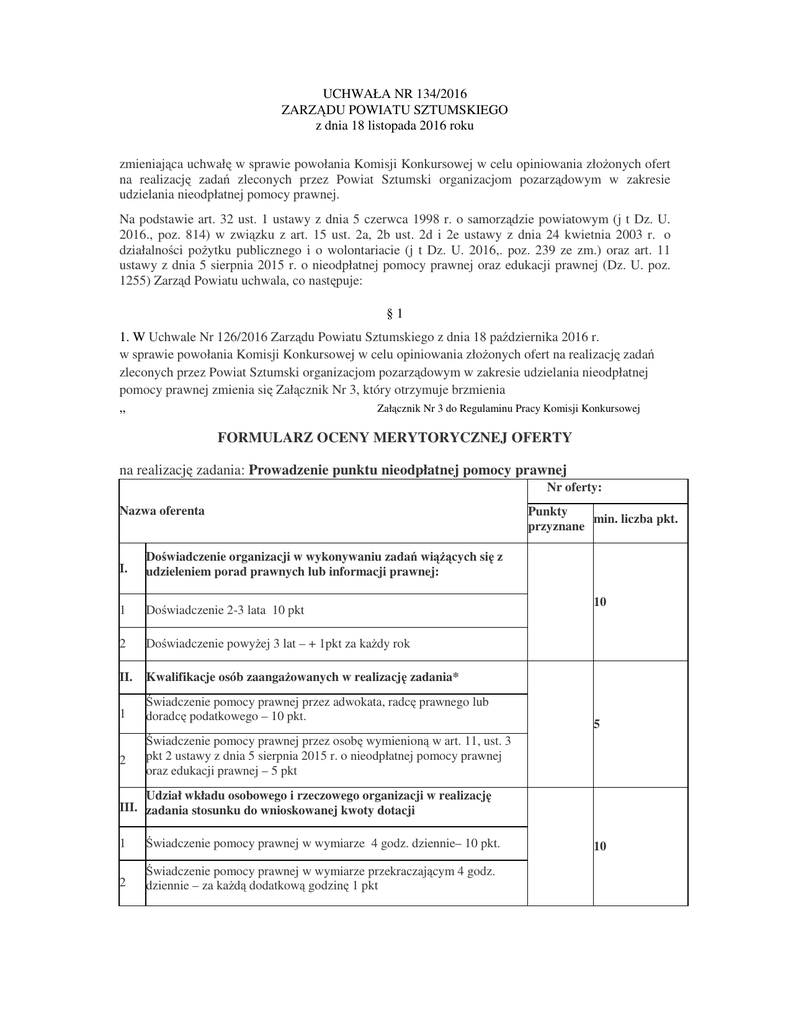 UCHWAŁA NR 134/2016
ZARZĄDU POWIATU SZTUMSKIEGO
z dnia 18 listopada 2016 roku

zmieniająca uchwałę w sprawie powołania Komisji Konkursowej w celu opiniowania złożonych ofert na realizację zadań zleconych przez Powiat Sztumski organizacjom pozarządowym w zakresie udzielania nieodpłatnej pomocy prawnej.

Na podstawie art. 32 ust. 1 ustawy z dnia 5 czerwca 1998 r. o samorządzie powiatowym (j t Dz. U. 2016., poz. 814) w związku z art. 15 ust. 2a, 2b ust. 2d i 2e ustawy z dnia 24 kwietnia 2003 r. o działalności pożytku publicznego i o wolontariacie (j t Dz. U. 2016,. poz. 239 ze zm.) oraz art. 11 ustawy z dnia 5 sierpnia 2015 r. o nieodpłatnej pomocy prawnej oraz edukacji prawnej (Dz. U. poz. 1255) Zarząd Powiatu uchwala, co następuje:

§ 1

1. W Uchwale Nr 126/2016 Zarządu Powiatu Sztumskiego z dnia 18 października 2016 r. w sprawie powołania Komisji Konkursowej w celu opiniowania złożonych ofert na realizację zadań zleconych przez Powiat Sztumski organizacjom pozarządowym w zakresie udzielania nieodpłatnej pomocy prawnej zmienia się Załącznik Nr 3, który otrzymuje brzmienia

„ Załącznik Nr 3 do Regulaminu Pracy Komisji Konkursowej

FORMULARZ OCENY MERYTORYCZNEJ OFERTY

na realizację zadania: Prowadzenie punktu nieodpłatnej pomocy prawnej

| Nazwa oferenta | | Nr oferty: | |
|---|---|---|---|
| | | Punkty przyznane | min. liczba pkt. |
| I. | Doświadczenie organizacji w wykonywaniu zadań wiążących się z udzieleniem porad prawnych lub informacji prawnej: | | 10 |
| 1 | Doświadczenie 2-3 lata 10 pkt | | |
| 2 | Doświadczenie powyżej 3 lat – + 1pkt za każdy rok | | |
| II. | Kwalifikacje osób zaangażowanych w realizację zadania* | | 5 |
| 1 | Świadczenie pomocy prawnej przez adwokata, radcę prawnego lub doradcę podatkowego – 10 pkt. | | |
| 2 | Świadczenie pomocy prawnej przez osobę wymienioną w art. 11, ust. 3 pkt 2 ustawy z dnia 5 sierpnia 2015 r. o nieodpłatnej pomocy prawnej oraz edukacji prawnej – 5 pkt | | |
| III. | Udział wkładu osobowego i rzeczowego organizacji w realizację zadania stosunku do wnioskowanej kwoty dotacji | | 10 |
| 1 | Świadczenie pomocy prawnej w wymiarze 4 godz. dziennie– 10 pkt. | | |
| 2 | Świadczenie pomocy prawnej w wymiarze przekraczającym 4 godz. dziennie – za każdą dodatkową godzinę 1 pkt | | |